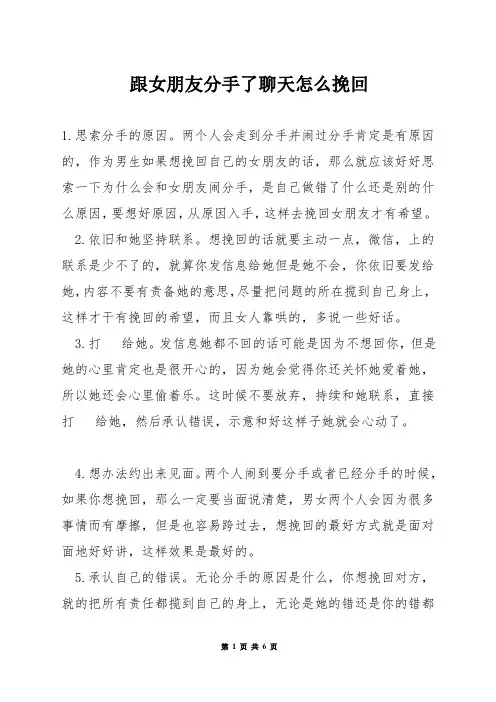 跟女朋友分手了聊天怎么挽回

1.思索分手的原因。两个人会走到分手并闹过分手肯定是有原因的，作为男生如果想挽回自己的女朋友的话，那么就应该好好思索一下为什么会和女朋友闹分手，是自己做错了什么还是别的什么原因，要想好原因，从原因入手，这样去挽回女朋友才有希望。

2.依旧和她坚持联系。想挽回的话就要主动一点，微信，上的联系是少不了的，就算你发信息给她但是她不会，你依旧要发给她，内容不要有责备她的意思，尽量把问题的所在揽到自己身上，这样才干有挽回的希望，而且女人靠哄的，多说一些好话。

3.打　给她。发信息她都不回的话可能是因为不想回你，但是她的心里肯定也是很开心的，因为她会觉得你还关怀她爱着她，所以她还会心里偷着乐。这时候不要放弃，持续和她联系，直接打　给她，然后承认错误，示意和好这样子她就会心动了。

4.想办法约出来见面。两个人闹到要分手或者已经分手的时候，如果你想挽回，那么一定要当面说清楚，男女两个人会因为很多事情而有摩擦，但是也容易跨过去，想挽回的最好方式就是面对面地好好讲，这样效果是最好的。

5.承认自己的错误。无论分手的原因是什么，你想挽回对方，就的把所有责任都揽到自己的身上，无论是她的错还是你的错都

第 1 页 共 6 页